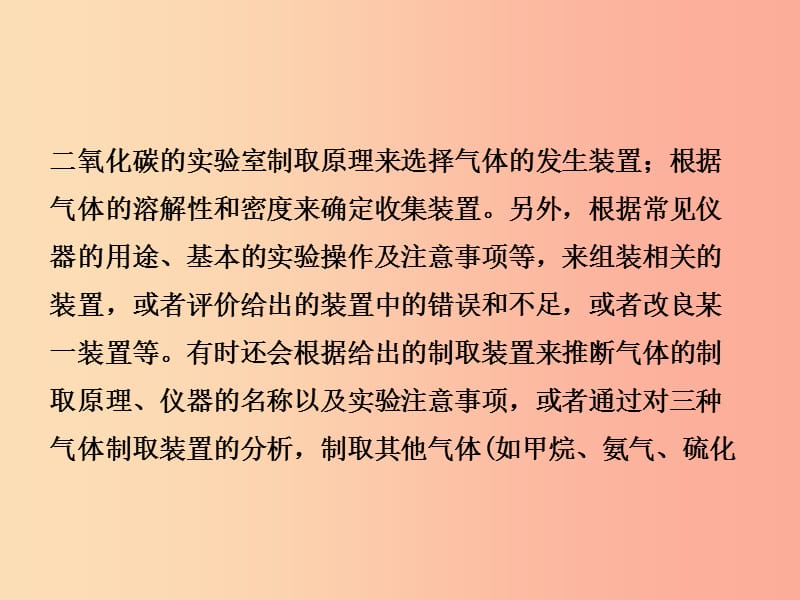 二氧化碳的实验室制取原理来选择气体的发生装置；根据气体的溶解性和密度来确定收集装置。另外，根据常见仪器的用途、基本的实验操作及注意事项等，来组装相关的装置，或者评价给出的装置中的错误和不足，或者改良某一装置等。有时还会根据给出的制取装置来推断气体的制取原理、仪器的名称以及实验注意事项，或者通过对三种气体制取装置的分析，制取其他气体(如甲烷、氨气、硫化